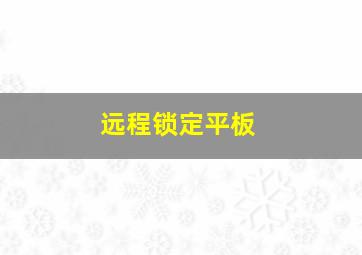 远程锁定平板